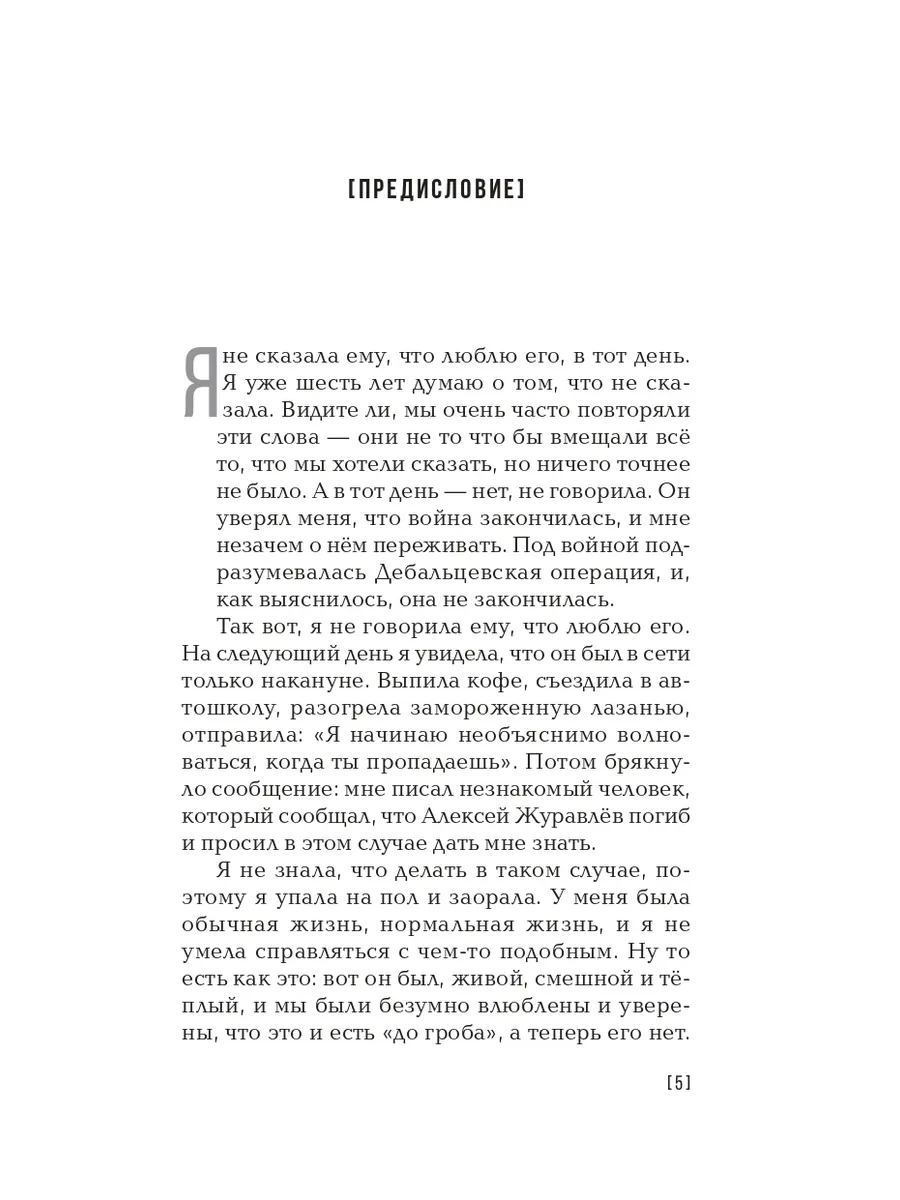 [ПРЕДИСЛОВИЕ]

Я не сказала ему, что люблю его, в тот день. Я уже шесть лет думаю о том, что не сказала. Видите ли, мы очень часто повторяли эти слова — они не то что бы вмещали всё то, что мы хотели сказать, но ничего точнее не было. А в тот день — нет, не говорила. Он уверял меня, что война закончилась, и мне незачем о нём переживать. Под войной подразумевалась Дебальцевская операция, и, как выяснилось, она не закончилась.

Так вот, я не говорила ему, что люблю его. На следующий день я увидела, что он был в сети только накануне. Выпила кофе, съездила в автошколу, разогрела замороженную лазанью, отправила: «Я начинаю необъяснимо волноваться, когда ты пропадаешь». Потом брякнуло сообщение: мне писал незнакомый человек, который сообщал, что Алексей Журавлёв погиб и просил в этом случае дать мне знать.

Я не знала, что делать в таком случае, поэтому я упала на пол и заорала. У меня была обычная жизнь, нормальная жизнь, и я не умела справляться с чем-то подобным. Ну то есть как это: вот он был, живой, смешной и тёплый, и мы были безумно влюблены и уверены, что это и есть «до гроба», а теперь его нет.

[5]